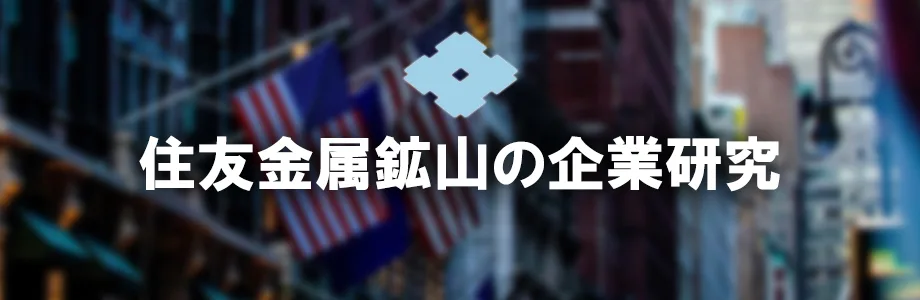 住友金属鉱山の企業研究